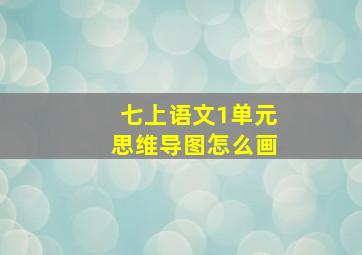 七上语文1单元
思维导图怎么画